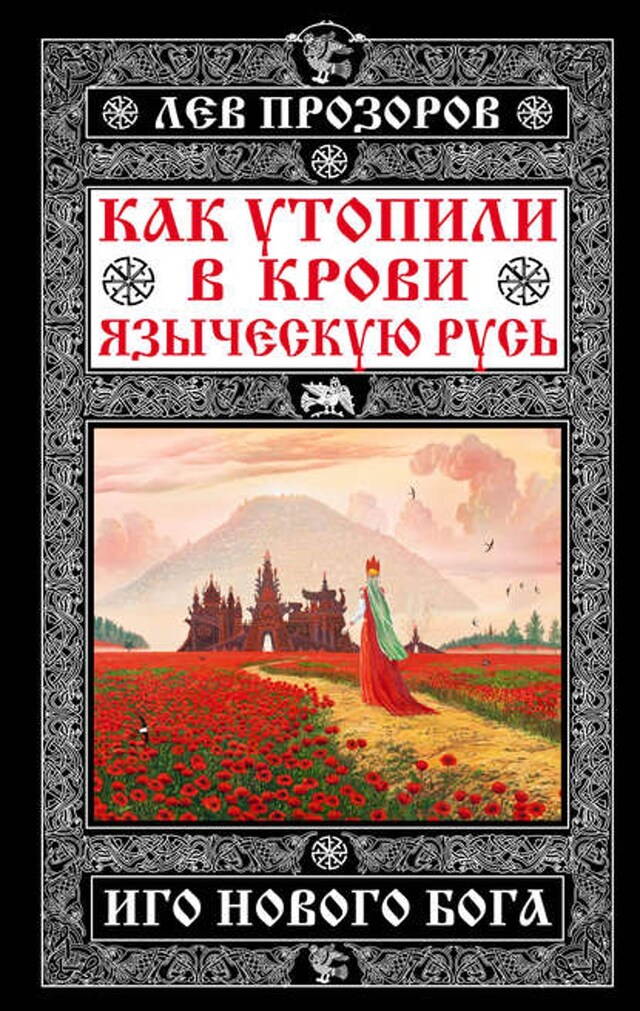 ЛЕВ ПРОЗОРОВ

КАК УТОПИЛИ В КРОВИ ЯЗЫЧЕСКУЮ РУСЬ

ИГО НОВОГО БОГА